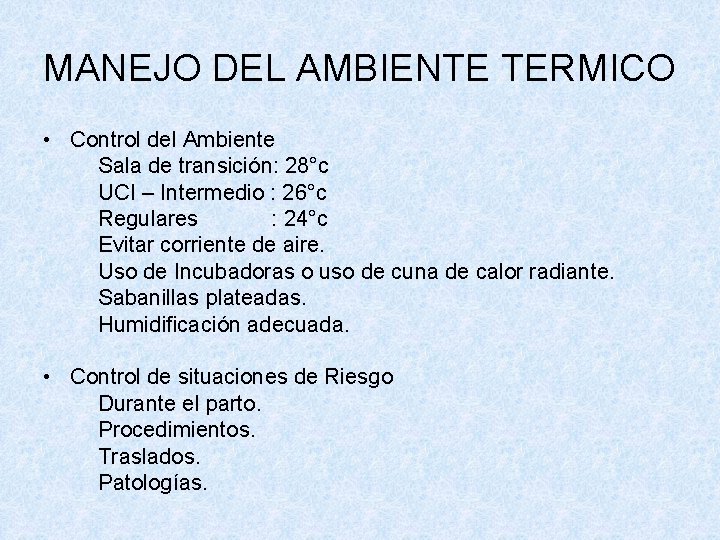 MANEJO DEL AMBIENTE TERMICO

• Control del Ambiente
Sala de transición: 28°c
UCI – Intermedio : 26°c
Regulares : 24°c
Evitar corriente de aire.
Uso de Incubadoras o uso de cuna de calor radiante.
Sabanillas plateadas.
Humidificación adecuada.

• Control de situaciones de Riesgo
Durante el parto.
Procedimientos.
Traslados.
Patologías.